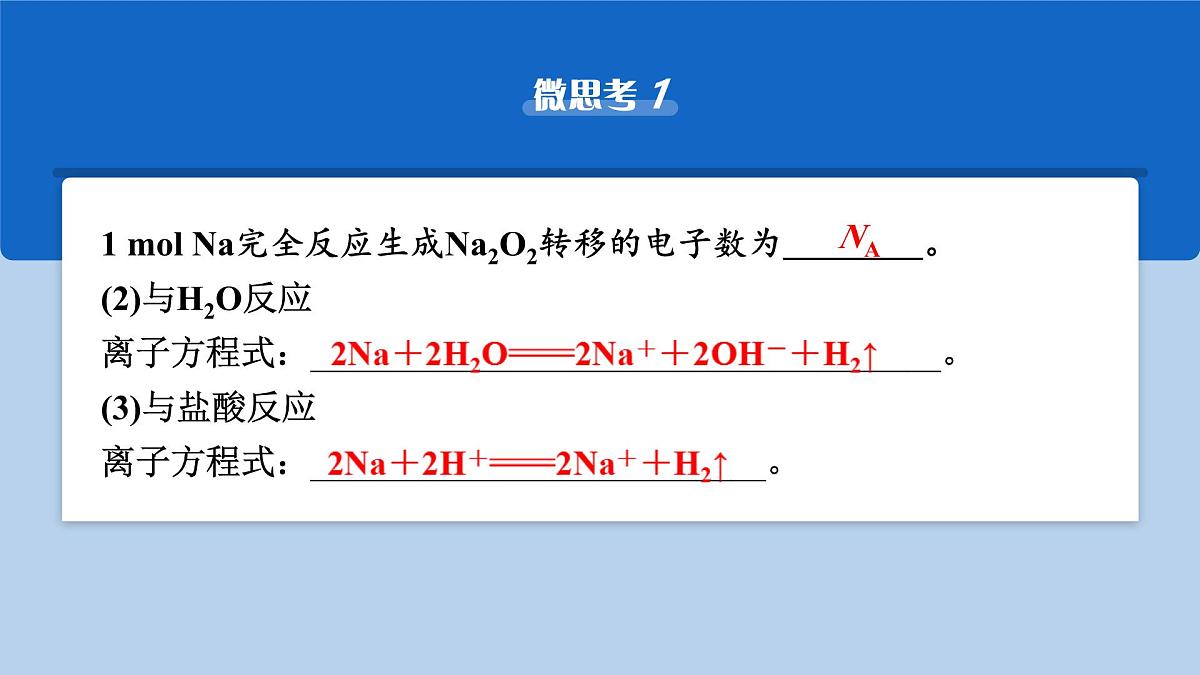 微思考 1

1 mol Na完全反应生成$Na_2O_2$转移的电子数为$N_A$。

(2)与$H_2O$反应

离子方程式：$2Na+2H_2O=2Na^++2OH^-+H_2\uparrow$。

(3)与盐酸反应

离子方程式：$2Na+2H^+=2Na^++H_2\uparrow$。